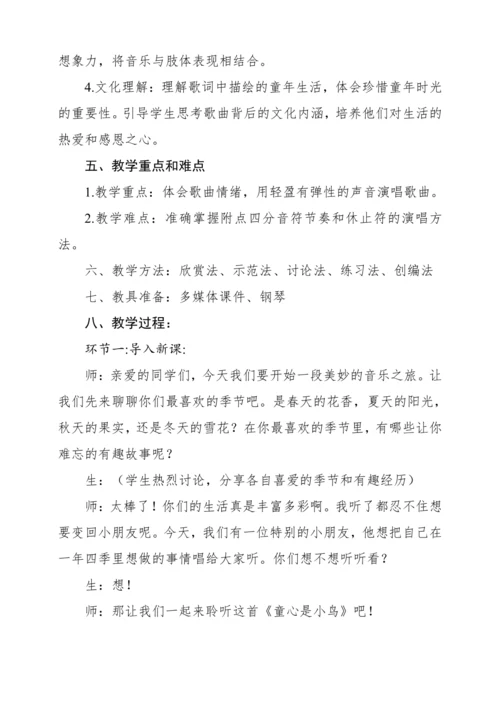 想象力，将音乐与肢体表现相结合。

4.文化理解：理解歌词中描绘的童年生活，体会珍惜童年时光的重要性。引导学生思考歌曲背后的文化内涵，培养他们对生活的热爱和感恩之心。

五、教学重点和难点

1.教学重点：体会歌曲情绪，用轻盈有弹性的声音演唱歌曲。

2.教学难点：准确掌握附点四分音符节奏和休止符的演唱方法。

六、教学方法：欣赏法、示范法、讨论法、练习法、创编法

七、教具准备：多媒体课件、钢琴

八、教学过程：

环节一:导入新课:

师：亲爱的同学们，今天我们要开始一段美妙的音乐之旅。让我们先来聊聊你们最喜欢的季节吧。是春天的花香，夏天的阳光，秋天的果实，还是冬天的雪花？在你最喜欢的季节里，有哪些让你难忘的有趣故事呢？

生：（学生热烈讨论，分享各自喜爱的季节和有趣经历）

师：太棒了！你们的生活真是丰富多彩啊。我听了都忍不住想要变回小朋友呢。今天，我们有一位特别的小朋友，他想把自己在一年四季里想做的事情唱给大家听。你们想不想听听看？

生：想！

师：那让我们一起来聆听这首《童心是小鸟》吧！